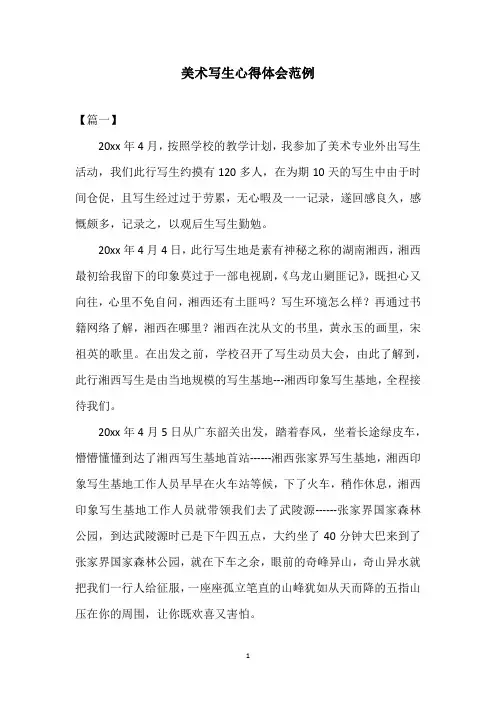 美术写生心得体会范例

【篇一】

20xx 年 4 月，按照学校的教学计划，我参加了美术专业外出写生活动，我们此行写生约摸有 120 多人，在为期 10 天的写生中由于时间仓促，且写生经过过于劳累，无心暇及一一记录，遂回感良久，感慨颇多，记录之，以观后生写生勤勉。

20xx 年 4 月 4 日，此行写生地是素有神秘之称的湖南湘西，湘西最初给我留下的印象莫过于一部电视剧，《乌龙山剿匪记》，既担心又向往，心里不免自问，湘西还有土匪吗？写生环境怎么样？再通过书籍网络了解，湘西在哪里？湘西在沈从文的书里，黄永玉的画里，宋祖英的歌里。在出发之前，学校召开了写生动员大会，由此了解到，此行湘西写生是由当地规模的写生基地---湘西印象写生基地，全程接待我们。

20xx 年 4 月 5 日从广东韶关出发，踏着春风，坐着长途绿皮车，懵懵懂懂到达了湘西写生基地首站------湘西张家界写生基地，湘西印象写生基地工作人员早早在火车站等候，下了火车，稍作休息，湘西印象写生基地工作人员就带领我们去了武陵源------张家界国家森林公园，到达武陵源时已是下午四五点，大约坐了 40 分钟大巴来到了张家界国家森林公园，就在下车之余，眼前的奇峰异山，奇山异水就把我们一行人给征服，一座座孤立笔直的山峰犹如从天而降的五指山压在你的周围，让你既欢喜又害怕。

1